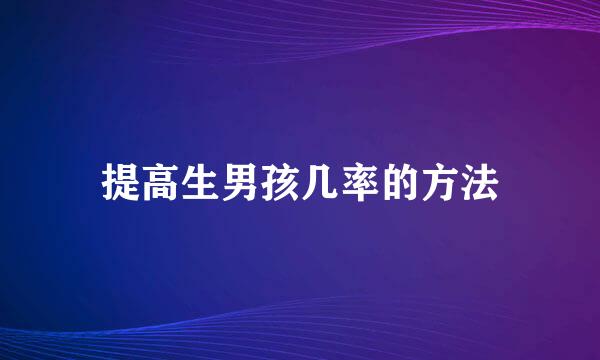 提高生男孩几率的方法